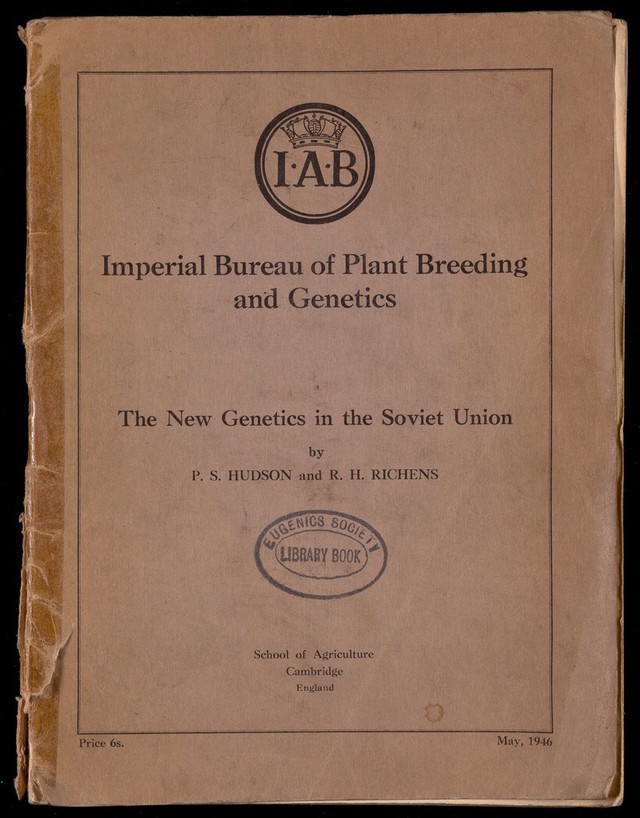 I·A·B

Imperial Bureau of Plant Breeding and Genetics

The New Genetics in the Soviet Union

by

P. S. HUDSON and R. H. RICHENS

EUGENICS SOCIETY
LIBRARY BOOK

School of Agriculture
Cambridge
England

Price 6s.

May, 1946